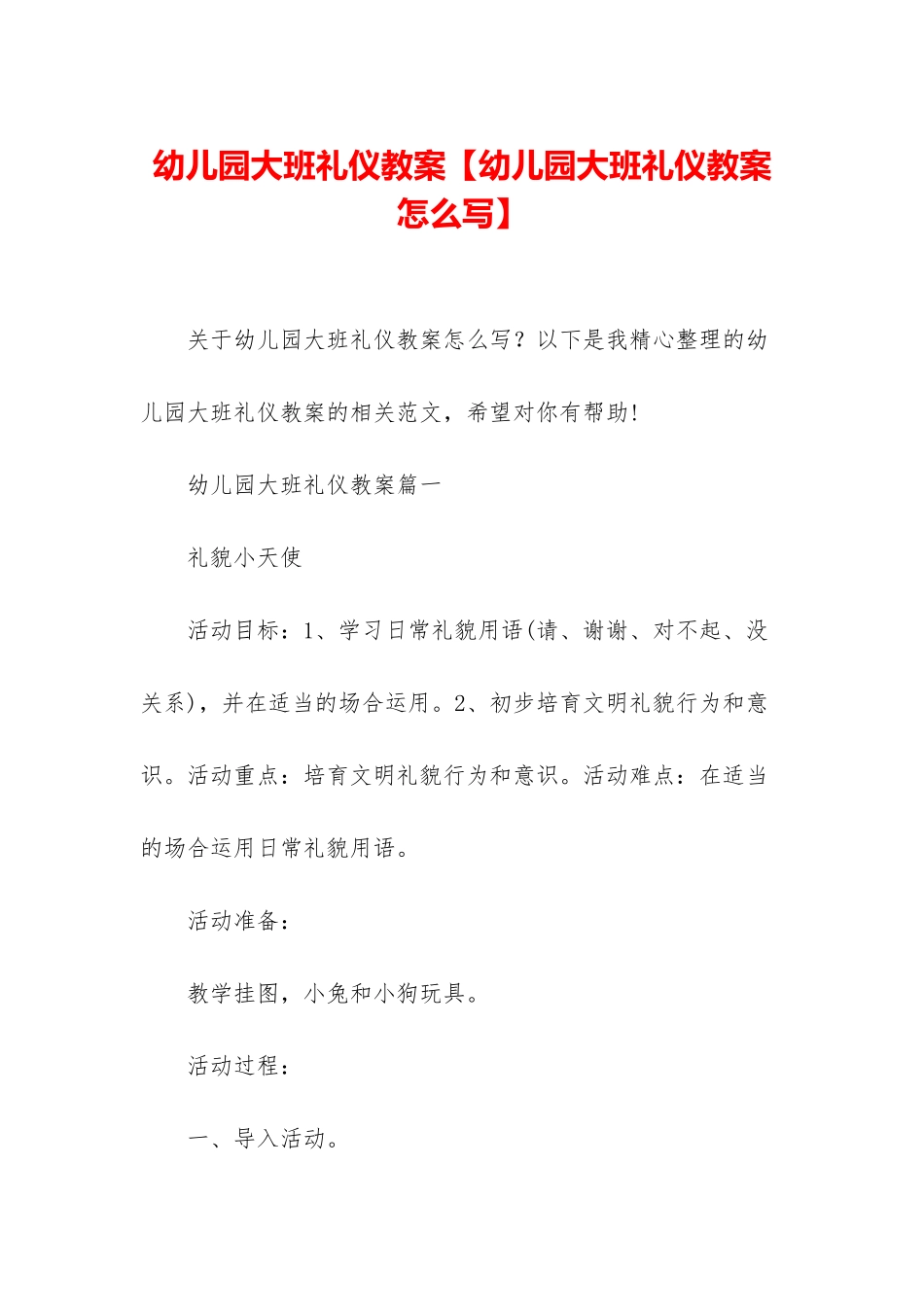 幼儿园大班礼仪教案【幼儿园大班礼仪教案怎么写】

关于幼儿园大班礼仪教案怎么写？以下是我精心整理的幼儿园大班礼仪教案的相关范文，希望对你有帮助!

幼儿园大班礼仪教案篇一

礼貌小天使

活动目标：1、学习日常礼貌用语(请、谢谢、对不起、没关系)，并在适当的场合运用。2、初步培育文明礼貌行为和意识。活动重点：培育文明礼貌行为和意识。活动难点：在适当的场合运用日常礼貌用语。

活动准备：

教学挂图，小兔和小狗玩具。

活动过程：

一、导入活动。